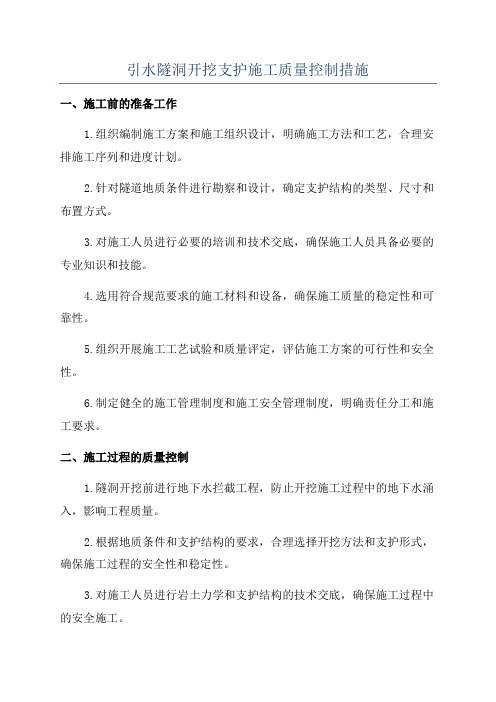 引水隧洞开挖支护施工质量控制措施

一、施工前的准备工作

1.组织编制施工方案和施工组织设计，明确施工方法和工艺，合理安排施工序列和进度计划。

2.针对隧道地质条件进行勘察和设计，确定支护结构的类型、尺寸和布置方式。

3.对施工人员进行必要的培训和技术交底，确保施工人员具备必要的专业知识和技能。

4.选用符合规范要求的施工材料和设备，确保施工质量的稳定性和可靠性。

5.组织开展施工工艺试验和质量评定，评估施工方案的可行性和安全性。

6.制定健全的施工管理制度和施工安全管理制度，明确责任分工和施工要求。

二、施工过程的质量控制

1.隧洞开挖前进行地下水拦截工程，防止开挖施工过程中的地下水涌入，影响工程质量。

2.根据地质条件和支护结构的要求，合理选择开挖方法和支护形式，确保施工过程的安全性和稳定性。

3.对施工人员进行岩土力学和支护结构的技术交底，确保施工过程中的安全施工。